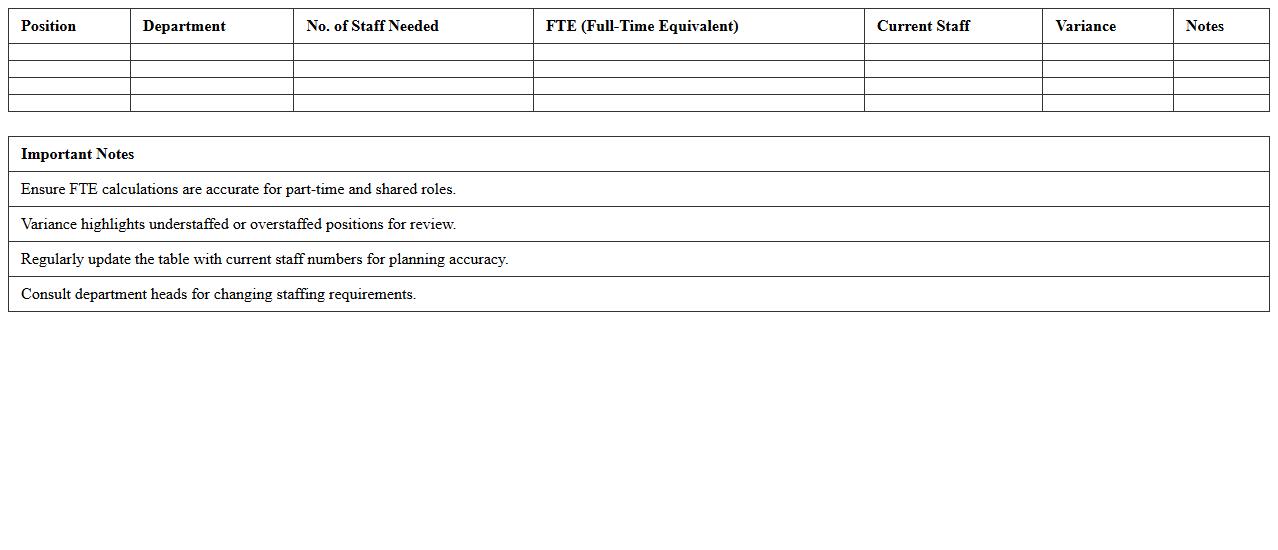 | Position | Department | No. of Staff Needed | FTE (Full-Time Equivalent) | Current Staff | Variance | Notes |
|---|---|---|---|---|---|---|
| | | | | | | |
| | | | | | | |
| | | | | | | |
| | | | | | | |

| Important Notes |
|---|
| Ensure FTE calculations are accurate for part-time and shared roles. |
| Variance highlights understaffed or overstaffed positions for review. |
| Regularly update the table with current staff numbers for planning accuracy. |
| Consult department heads for changing staffing requirements. |